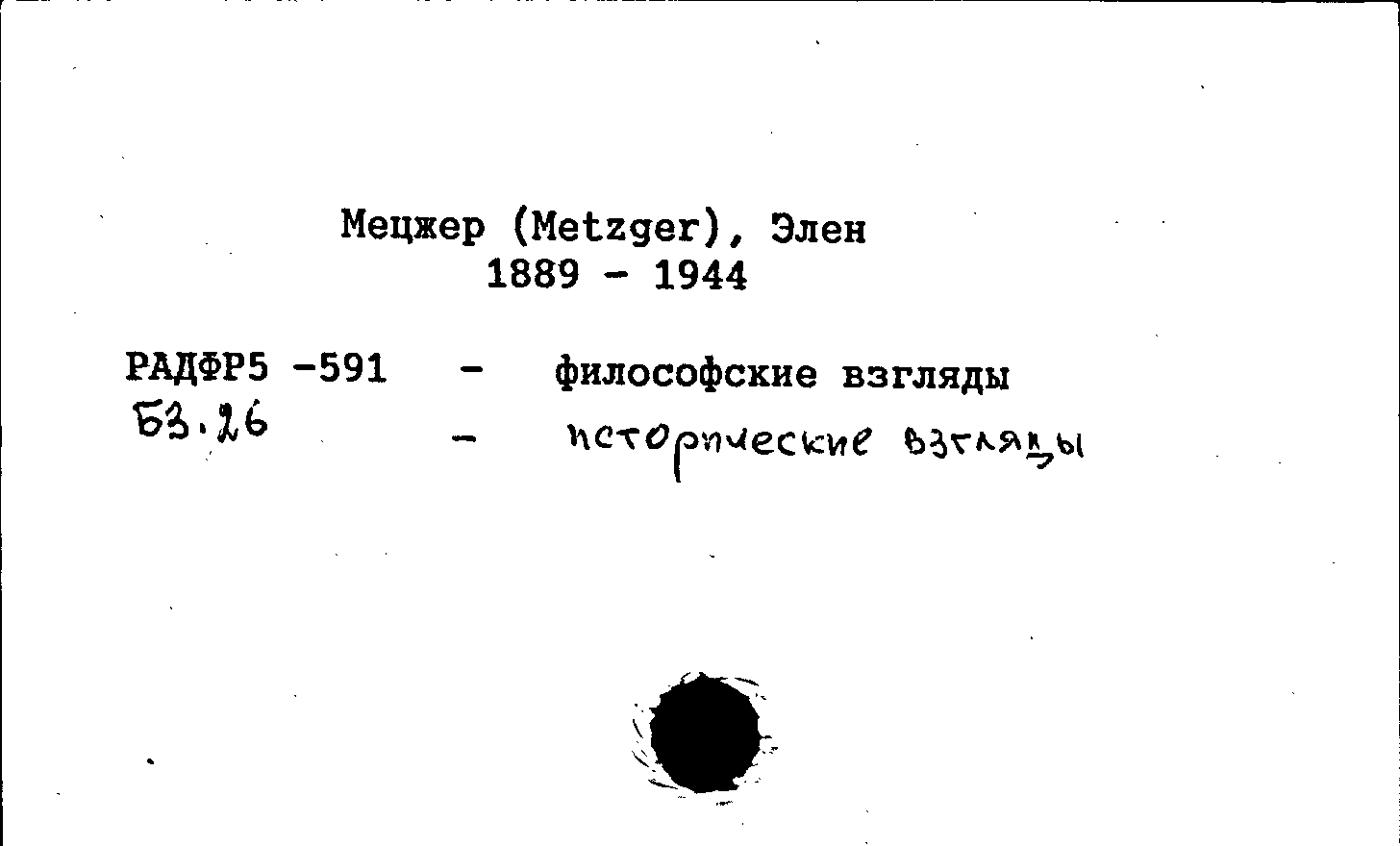 Мецжер (Metzger), Элен
1889 - 1944

РАДФР5 -591 - философские взгляды
Б3.26 - исторические взгляды